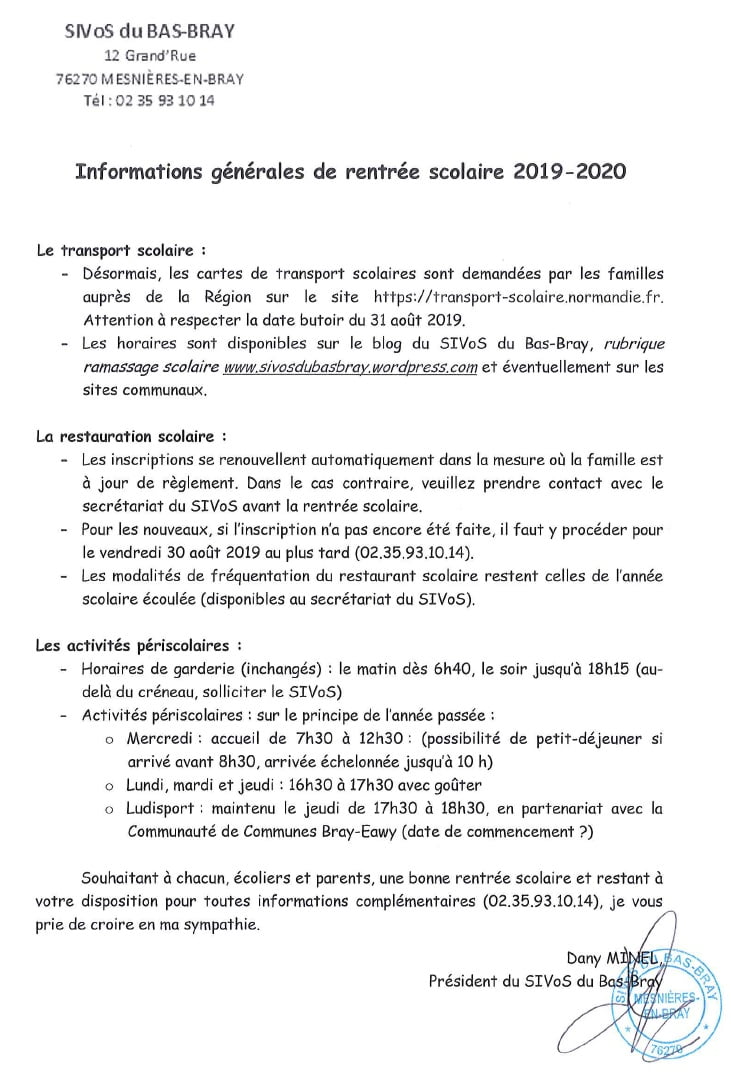 SIVoS du BAS-BRAY
12 Grand'Rue
76270 MESNIÈRES-EN-BRAY
Tél : 02 35 93 10 14

Informations générales de rentrée scolaire 2019-2020

Le transport scolaire :
- Désormais, les cartes de transport scolaires sont demandées par les familles auprès de la Région sur le site https://transport-scolaire.normandie.fr. Attention à respecter la date butoir du 31 août 2019.
- Les horaires sont disponibles sur le blog du SIVoS du Bas-Bray, rubrique ramassage scolaire www.sivosdubasbray.wordpress.com et éventuellement sur les sites communaux.

La restauration scolaire :
- Les inscriptions se renouvellent automatiquement dans la mesure où la famille est à jour de règlement. Dans le cas contraire, veuillez prendre contact avec le secrétariat du SIVoS avant la rentrée scolaire.
- Pour les nouveaux, si l'inscription n'a pas encore été faite, il faut y procéder pour le vendredi 30 août 2019 au plus tard (02.35.93.10.14).
- Les modalités de fréquentation du restaurant scolaire restent celles de l'année scolaire écoulée (disponibles au secrétariat du SIVoS).

Les activités périscolaires :
- Horaires de garderie (inchangés) : le matin dès 6h40, le soir jusqu'à 18h15 (au-delà du créneau, solliciter le SIVoS)
- Activités périscolaires : sur le principe de l'année passée :
  o Mercredi : accueil de 7h30 à 12h30 : (possibilité de petit-déjeuner si arrivé avant 8h30, arrivée échelonnée jusqu'à 10 h)
  o Lundi, mardi et jeudi : 16h30 à 17h30 avec goûter
  o Ludisport : maintenu le jeudi de 17h30 à 18h30, en partenariat avec la Communauté de Communes Bray-Eawy (date de commencement ?)

Souhaitant à chacun, écoliers et parents, une bonne rentrée scolaire et restant à votre disposition pour toutes informations complémentaires (02.35.93.10.14), je vous prie de croire en ma sympathie.

Dany MINEL
Président du SIVoS du Bas-Bray

BAS-BRAY MESNIÈRES-EN-BRAY 76270